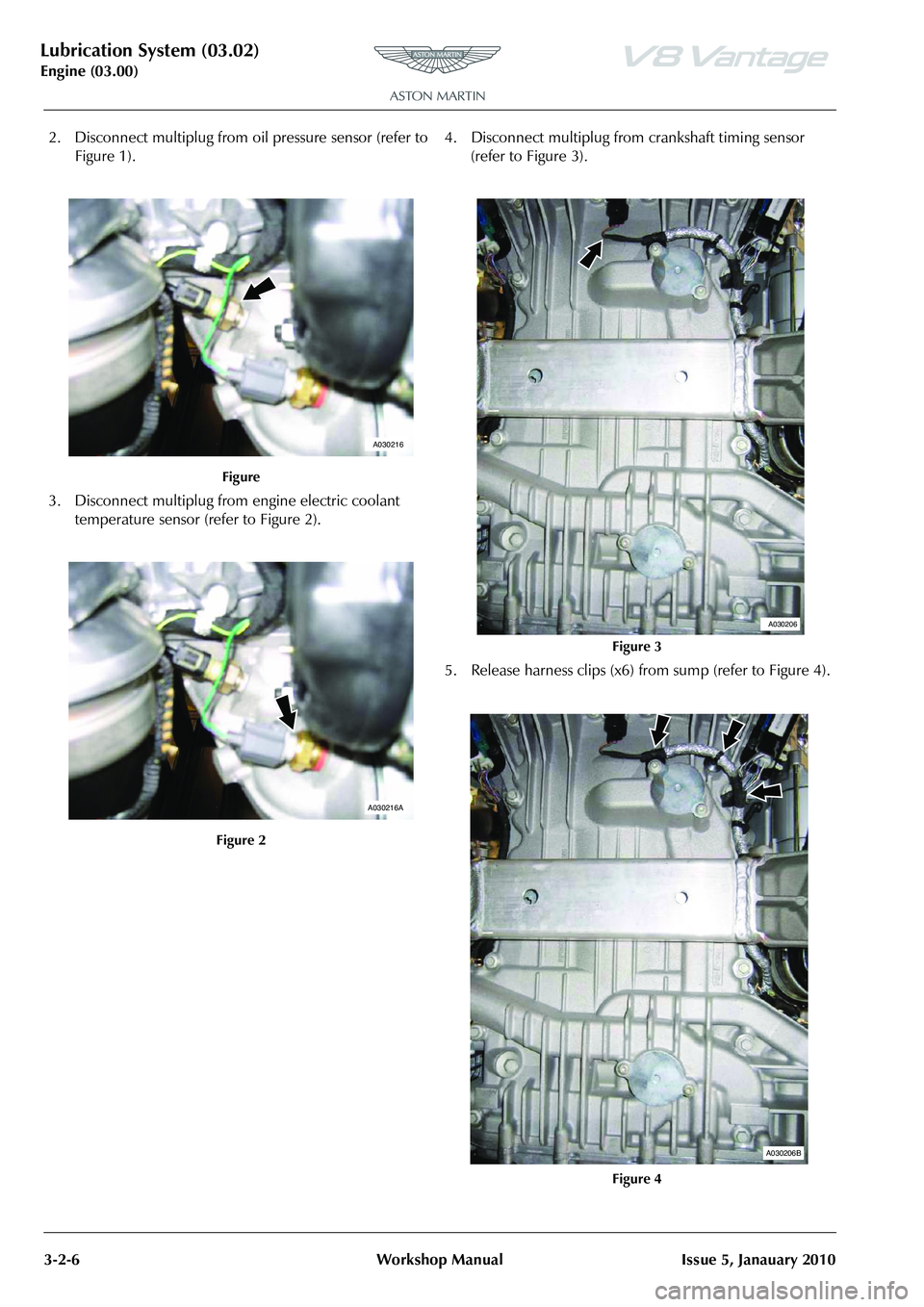 Lubrication System (03.02)
Engine (03.00)

ASTON MARTIN

ASTON MARTIN

V8 Vantage

2. Disconnect multiplug from oil pressure sensor (refer to Figure 1).

A030216

Figure

3. Disconnect multiplug from engine electric coolant temperature sensor (refer to Figure 2).

A030216A

Figure 2

4. Disconnect multiplug from crankshaft timing sensor (refer to Figure 3).

A030206

Figure 3

5. Release harness clips (x6) from sump (refer to Figure 4).

A030206B

Figure 4

3-2-6 Workshop Manual Issue 5, Janauary 2010

carmanualsonline.info